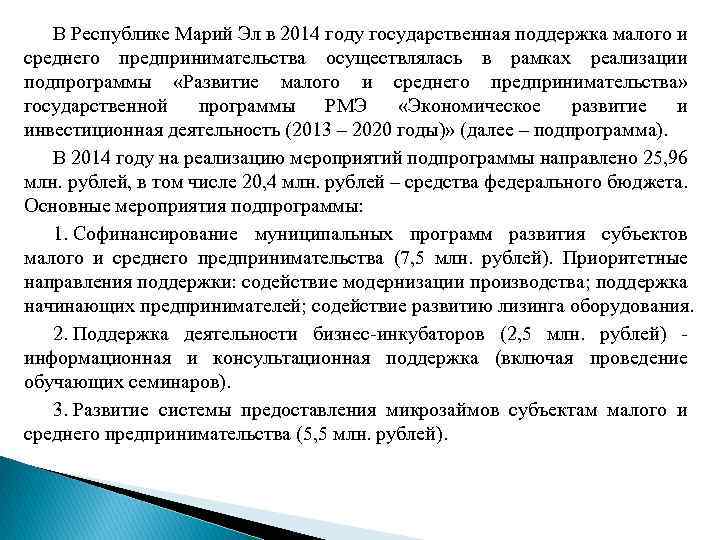 В Республике Марий Эл в 2014 году государственная поддержка малого и среднего предпринимательства осуществлялась в рамках реализации подпрограммы «Развитие малого и среднего предпринимательства» государственной программы РМЭ «Экономическое развитие и инвестиционная деятельность (2013 – 2020 годы)» (далее – подпрограмма).

В 2014 году на реализацию мероприятий подпрограммы направлено 25,96 млн. рублей, в том числе 20,4 млн. рублей – средства федерального бюджета. Основные мероприятия подпрограммы:

1. Софинансирование муниципальных программ развития субъектов малого и среднего предпринимательства (7,5 млн. рублей). Приоритетные направления поддержки: содействие модернизации производства; поддержка начинающих предпринимателей; содействие развитию лизинга оборудования.

2. Поддержка деятельности бизнес-инкубаторов (2,5 млн. рублей) - информационная и консультационная поддержка (включая проведение обучающих семинаров).

3. Развитие системы предоставления микрозаймов субъектам малого и среднего предпринимательства (5,5 млн. рублей).